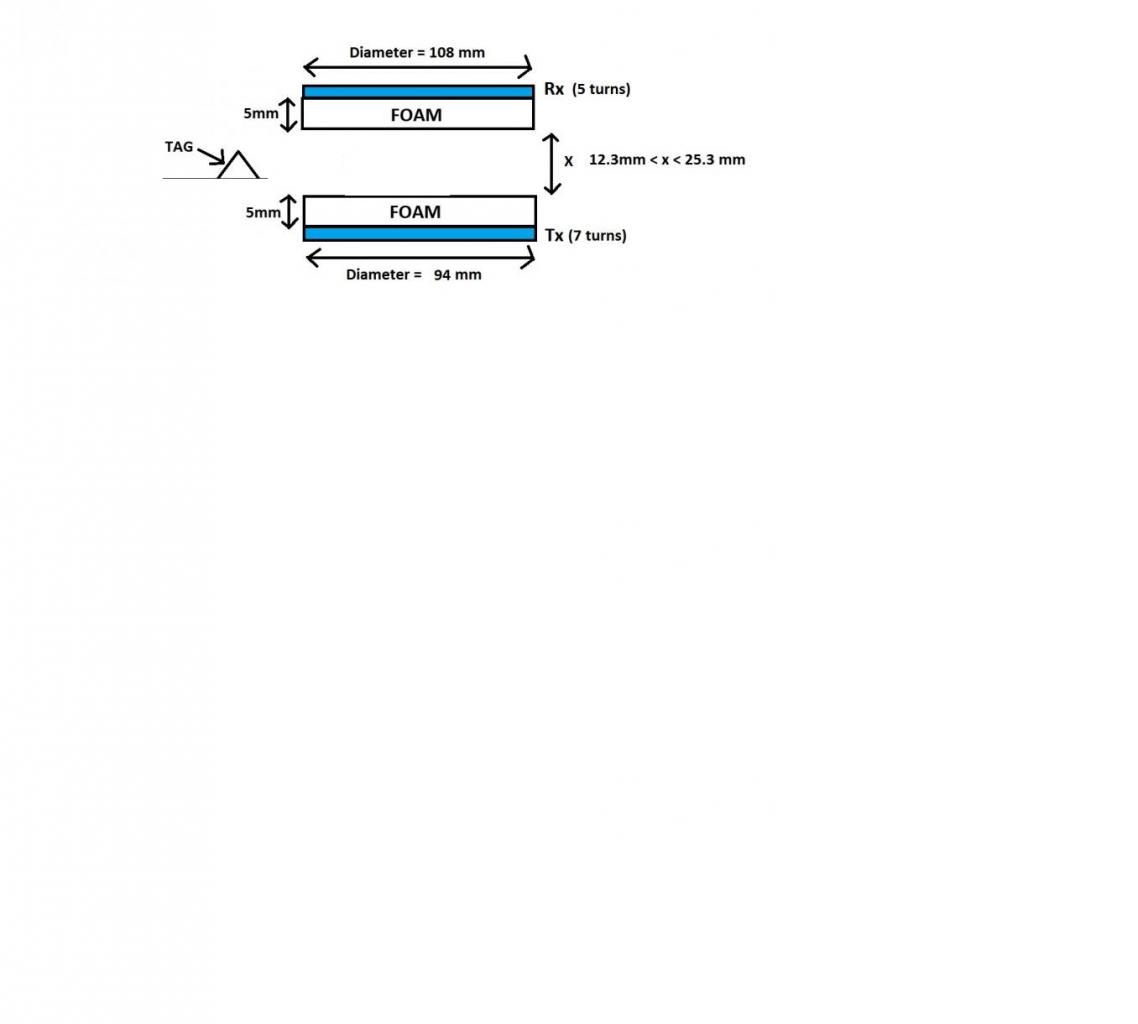 Diameter = 108 mm

Rx (5 turns)

5mm

FOAM

TAG

X 12.3mm < x < 25.3 mm

5mm

FOAM

Tx (7 turns)

Diameter = 94 mm